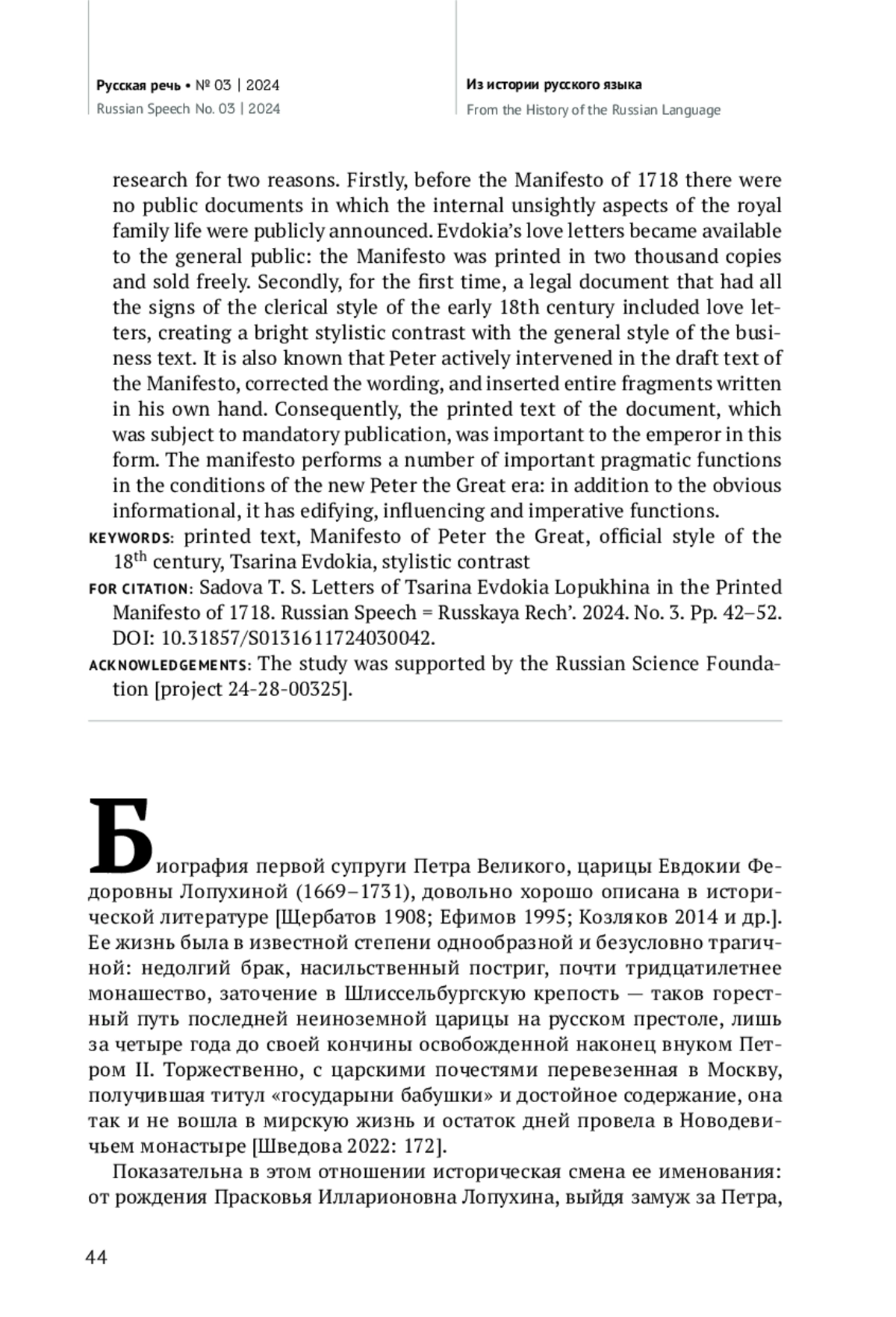 Русская речь • № 03 | 2024
Russian Speech No. 03 | 2024

Из истории русского языка
From the History of the Russian Language

research for two reasons. Firstly, before the Manifesto of 1718 there were no public documents in which the internal unsightly aspects of the royal family life were publicly announced. Evdokia's love letters became available to the general public: the Manifesto was printed in two thousand copies and sold freely. Secondly, for the first time, a legal document that had all the signs of the clerical style of the early 18th century included love letters, creating a bright stylistic contrast with the general style of the business text. It is also known that Peter actively intervened in the draft text of the Manifesto, corrected the wording, and inserted entire fragments written in his own hand. Consequently, the printed text of the document, which was subject to mandatory publication, was important to the emperor in this form. The manifesto performs a number of important pragmatic functions in the conditions of the new Peter the Great era: in addition to the obvious informational, it has edifying, influencing and imperative functions.

KEYWORDS: printed text, Manifesto of Peter the Great, official style of the $18^{th}$ century, Tsarina Evdokia, stylistic contrast

FOR CITATION: Sadova T. S. Letters of Tsarina Evdokia Lopukhina in the Printed Manifesto of 1718. Russian Speech = Russkaya Rech'. 2024. No. 3. Pp. 42–52. DOI: 10.31857/S0131611724030042.

ACKNOWLEDGEMENTS: The study was supported by the Russian Science Foundation [project 24-28-00325].

Биография первой супруги Петра Великого, царицы Евдокии Федоровны Лопухиной (1669–1731), довольно хорошо описана в исторической литературе [Щербатов 1908; Ефимов 1995; Козляков 2014 и др.]. Ее жизнь была в известной степени однообразной и безусловно трагичной: недолгий брак, насильственный постриг, почти тридцатилетнее монашество, заточение в Шлиссельбургскую крепость — таков горестный путь последней неиноземной царицы на русском престоле, лишь за четыре года до своей кончины освобожденной наконец внуком Петром II. Торжественно, с царскими почестями перевезенная в Москву, получившая титул «государыни бабушки» и достойное содержание, она так и не вошла в мирскую жизнь и остаток дней провела в Новодевичьем монастыре [Шведова 2022: 172].

Показательна в этом отношении историческая смена ее именования: от рождения Прасковья Илларионовна Лопухина, выйдя замуж за Петра,

44